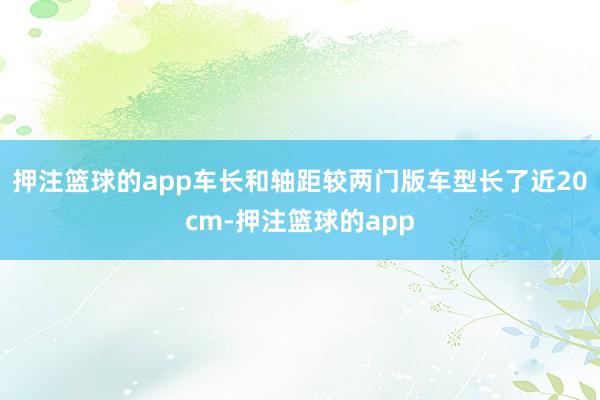 押注篮球的app车长和轴距较两门版车型长了近20cm-押注篮球的app